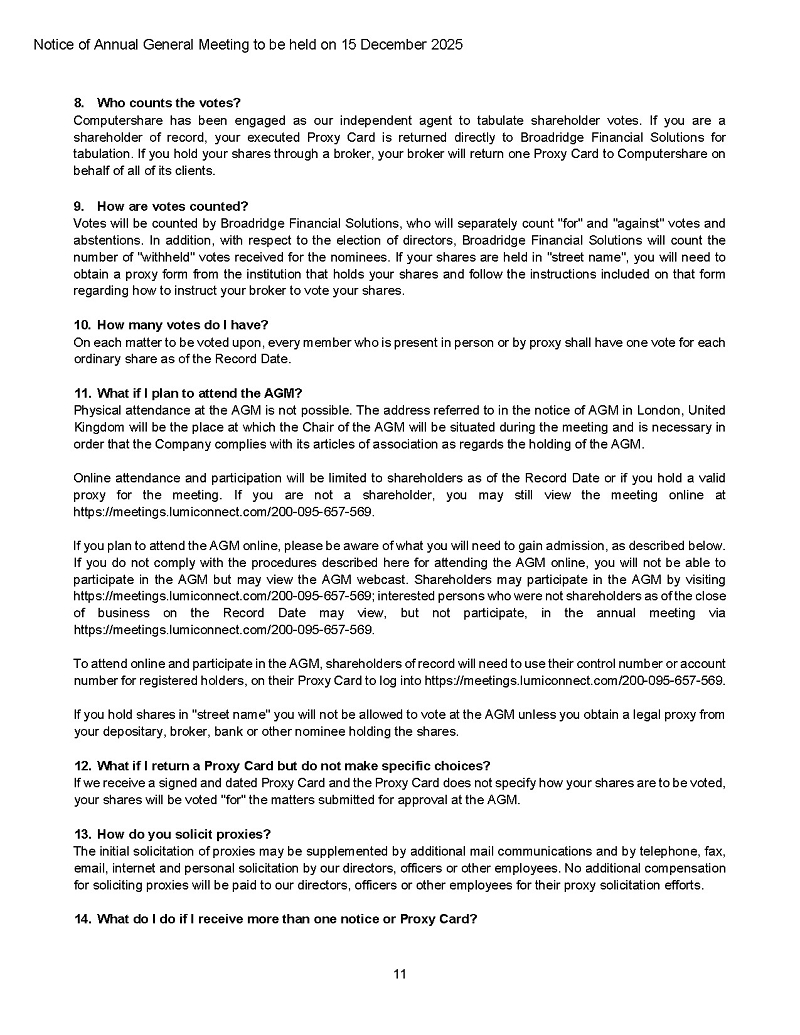 Notice of Annual General Meeting to be held on 15 December 2025

8. Who counts the votes?
Computershare has been engaged as our independent agent to tabulate shareholder votes. If you are a shareholder of record, your executed Proxy Card is returned directly to Broadridge Financial Solutions for tabulation. If you hold your shares through a broker, your broker will return one Proxy Card to Computershare on behalf of all of its clients.

9. How are votes counted?
Votes will be counted by Broadridge Financial Solutions, who will separately count "for" and "against" votes and abstentions. In addition, with respect to the election of directors, Broadridge Financial Solutions will count the number of "withheld" votes received for the nominees. If your shares are held in "street name", you will need to obtain a proxy form from the institution that holds your shares and follow the instructions included on that form regarding how to instruct your broker to vote your shares.

10. How many votes do I have?
On each matter to be voted upon, every member who is present in person or by proxy shall have one vote for each ordinary share as of the Record Date.

11. What if I plan to attend the AGM?
Physical attendance at the AGM is not possible. The address referred to in the notice of AGM in London, United Kingdom will be the place at which the Chair of the AGM will be situated during the meeting and is necessary in order that the Company complies with its articles of association as regards the holding of the AGM.

Online attendance and participation will be limited to shareholders as of the Record Date or if you hold a valid proxy for the meeting. If you are not a shareholder, you may still view the meeting online at https://meetings.lumiconnect.com/200-095-657-569.

If you plan to attend the AGM online, please be aware of what you will need to gain admission, as described below. If you do not comply with the procedures described here for attending the AGM online, you will not be able to participate in the AGM but may view the AGM webcast. Shareholders may participate in the AGM by visiting https://meetings.lumiconnect.com/200-095-657-569; interested persons who were not shareholders as of the close of business on the Record Date may view, but not participate, in the annual meeting via https://meetings.lumiconnect.com/200-095-657-569.

To attend online and participate in the AGM, shareholders of record will need to use their control number or account number for registered holders, on their Proxy Card to log into https://meetings.lumiconnect.com/200-095-657-569.

If you hold shares in "street name" you will not be allowed to vote at the AGM unless you obtain a legal proxy from your depositary, broker, bank or other nominee holding the shares.

12. What if I return a Proxy Card but do not make specific choices?
If we receive a signed and dated Proxy Card and the Proxy Card does not specify how your shares are to be voted, your shares will be voted "for" the matters submitted for approval at the AGM.

13. How do you solicit proxies?
The initial solicitation of proxies may be supplemented by additional mail communications and by telephone, fax, email, internet and personal solicitation by our directors, officers or other employees. No additional compensation for soliciting proxies will be paid to our directors, officers or other employees for their proxy solicitation efforts.

14. What do I do if I receive more than one notice or Proxy Card?

11